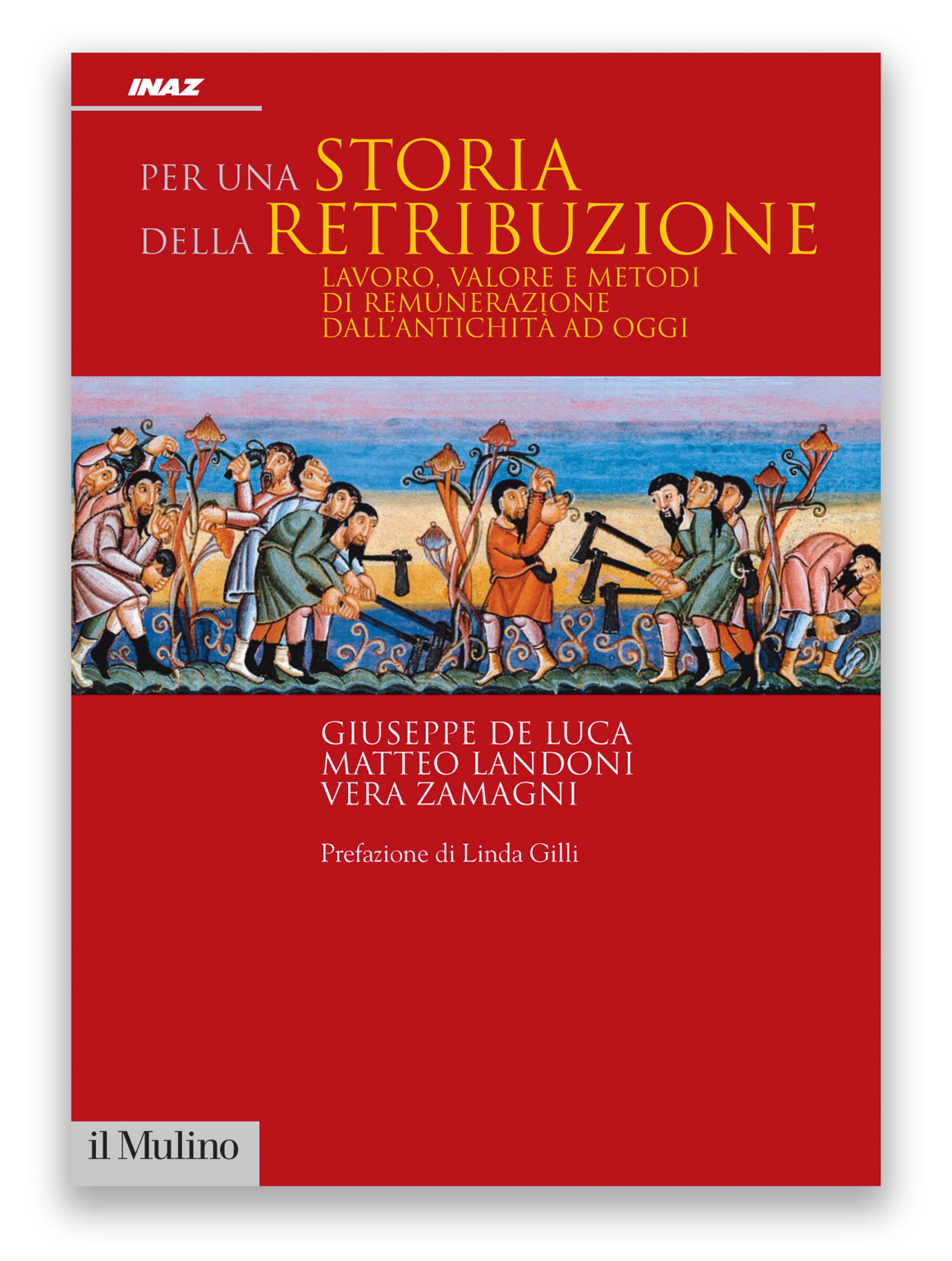 INAZ

PER UNA STORIA
DELLA RETRIBUZIONE
LAVORO, VALORE E METODI DI REMUNERAZIONE DALL'ANTICHITÀ AD OGGI

GIUSEPPE DE LUCA
MATTEO LANDONI
VERA ZAMAGNI

Prefazione di Linda Gilli

il Mulino